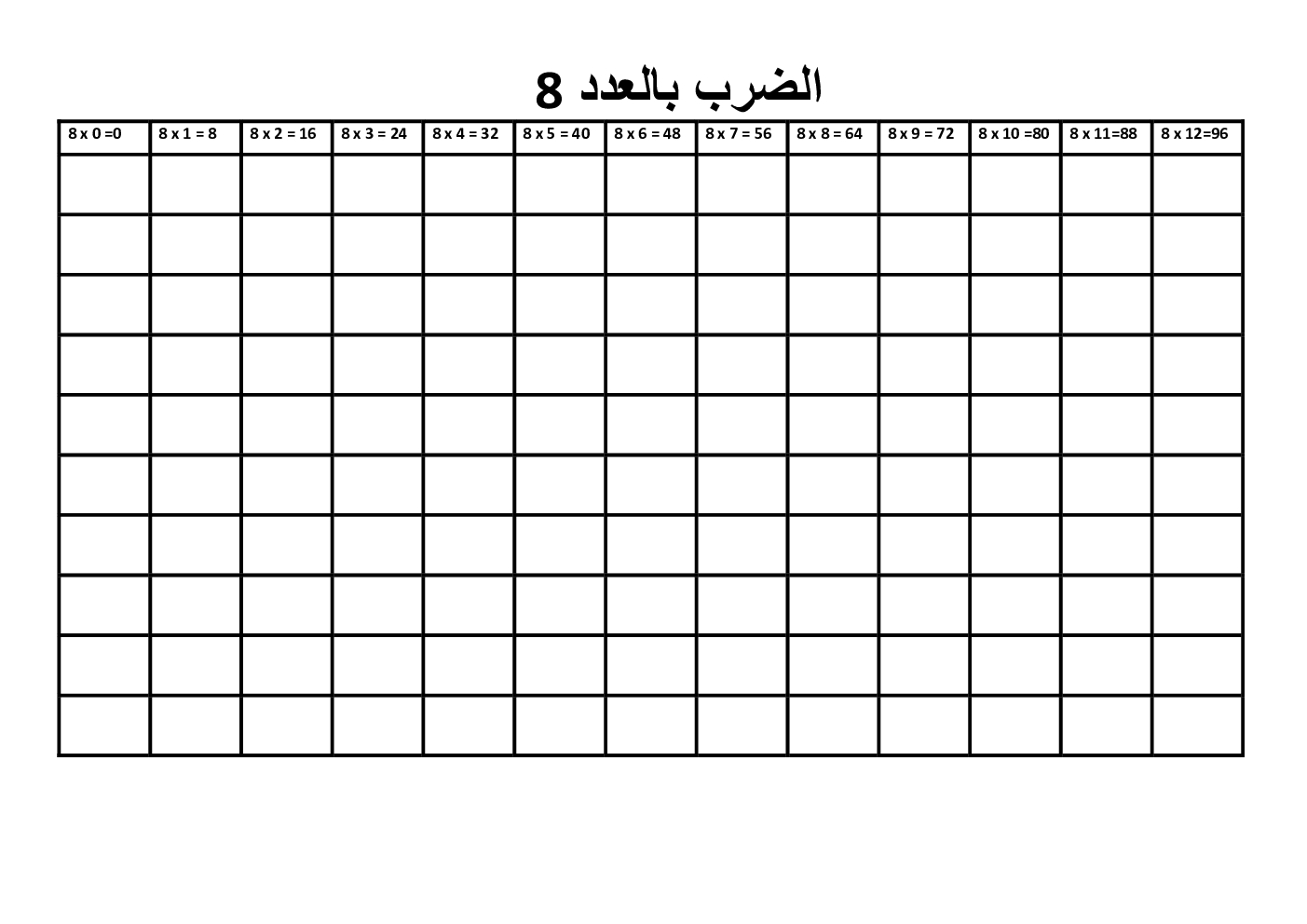 الضرب بالعدد 8

| 8 x 0 =0 | 8 x 1 = 8 | 8 x 2 = 16 | 8 x 3 = 24 | 8 x 4 = 32 | 8 x 5 = 40 | 8 x 6 = 48 | 8 x 7 = 56 | 8 x 8 = 64 | 8 x 9 = 72 | 8 x 10 =80 | 8 x 11=88 | 8 x 12=96 |
|---|---|---|---|---|---|---|---|---|---|---|---|---|
| | | | | | | | | | | | | |
| | | | | | | | | | | | | |
| | | | | | | | | | | | | |
| | | | | | | | | | | | | |
| | | | | | | | | | | | | |
| | | | | | | | | | | | | |
| | | | | | | | | | | | | |
| | | | | | | | | | | | | |
| | | | | | | | | | | | | |
| | | | | | | | | | | | | |